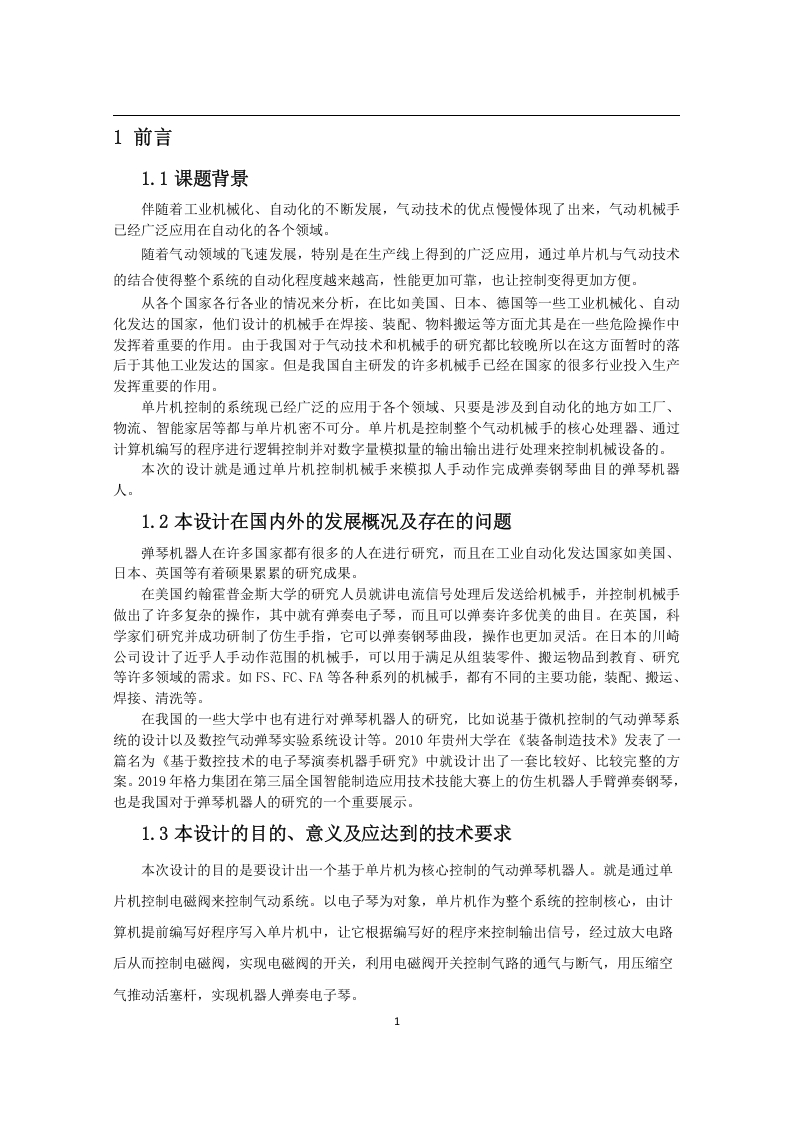 1 前言

1.1 课题背景

伴随着工业机械化、自动化的不断发展，气动技术的优点慢慢体现了出来，气动机械手已经广泛应用在自动化的各个领域。

随着气动领域的飞速发展，特别是在生产线上得到的广泛应用，通过单片机与气动技术的结合使得整个系统的自动化程度越来越高，性能更加可靠，也让控制变得更加方便。

从各个国家各行各业的情况来分析，在比如美国、日本、德国等一些工业机械化、自动化发达的国家，他们设计的机械手在焊接、装配、物料搬运等方面尤其是在一些危险操作中发挥着重要的作用。由于我国对于气动技术和机械手的研究都比较晚所以在这方面暂时的落后于其他工业发达的国家。但是我国自主研发的许多机械手已经在国家的很多行业投入生产发挥重要的作用。

单片机控制的系统现已经广泛的应用于各个领域、只要是涉及到自动化的地方如工厂、物流、智能家居等都与单片机密不可分。单片机是控制整个气动机械手的核心处理器、通过计算机编写的程序进行逻辑控制并对数字量模拟量的输出输出进行处理来控制机械设备的。

本次的设计就是通过单片机控制机械手来模拟人手动作完成弹奏钢琴曲目的弹琴机器人。

1.2 本设计在国内外的发展概况及存在的问题

弹琴机器人在许多国家都有很多的人在进行研究，而且在工业自动化发达国家如美国、日本、英国等有着硕果累累的研究成果。

在美国约翰霍普金斯大学的研究人员就讲电流信号处理后发送给机械手，并控制机械手做出了许多复杂的操作，其中就有弹奏电子琴，而且可以弹奏许多优美的曲目。在英国，科学家们研究并成功研制了仿生手指，它可以弹奏钢琴曲段，操作也更加灵活。在日本的川崎公司设计了近乎人手动作范围的机械手，可以用于满足从组装零件、搬运物品到教育、研究等许多领域的需求。如 FS、FC、FA 等各种系列的机械手，都有不同的主要功能，装配、搬运、焊接、清洗等。

在我国的一些大学中也有进行对弹琴机器人的研究，比如说基于微机控制的气动弹琴系统的设计以及数控气动弹琴实验系统设计等。2010 年贵州大学在《装备制造技术》发表了一篇名为《基于数控技术的电子琴演奏机器手研究》中就设计出了一套比较好、比较完整的方案。2019 年格力集团在第三届全国智能制造应用技术技能大赛上的仿生机器人手臂弹奏钢琴，也是我国对于弹琴机器人的研究的一个重要展示。

1.3 本设计的目的、意义及应达到的技术要求

本次设计的目的是要设计出一个基于单片机为核心控制的气动弹琴机器人。就是通过单片机控制电磁阀来控制气动系统。以电子琴为对象，单片机作为整个系统的控制核心，由计算机提前编写好程序写入单片机中，让它根据编写好的程序来控制输出信号，经过放大电路后从而控制电磁阀，实现电磁阀的开关，利用电磁阀开关控制气路的通气与断气，用压缩空气推动活塞杆，实现机器人弹奏电子琴。

1